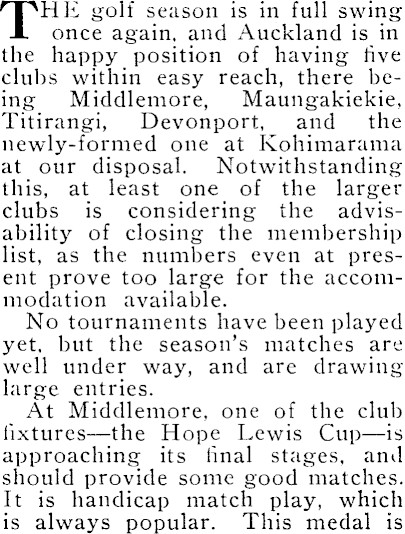 THE golf season is in full swing once again, and Auckland is in the happy position of having five clubs within easy reach, there being Middlemore, Maungakiekie, Titirangi, Devonport, and the newly-formed one at Kohimarama at our disposal. Notwithstanding this, at least one of the larger clubs is considering the advisability of closing the membership list, as the numbers even at present prove too large for the accommodation available.

No tournaments have been played yet, but the season's matches are well under way, and are drawing large entries.

At Middlemore, one of the club fixtures—the Hope Lewis Cup—is approaching its final stages, and should provide some good matches. It is handicap match play, which is always popular. This medal is